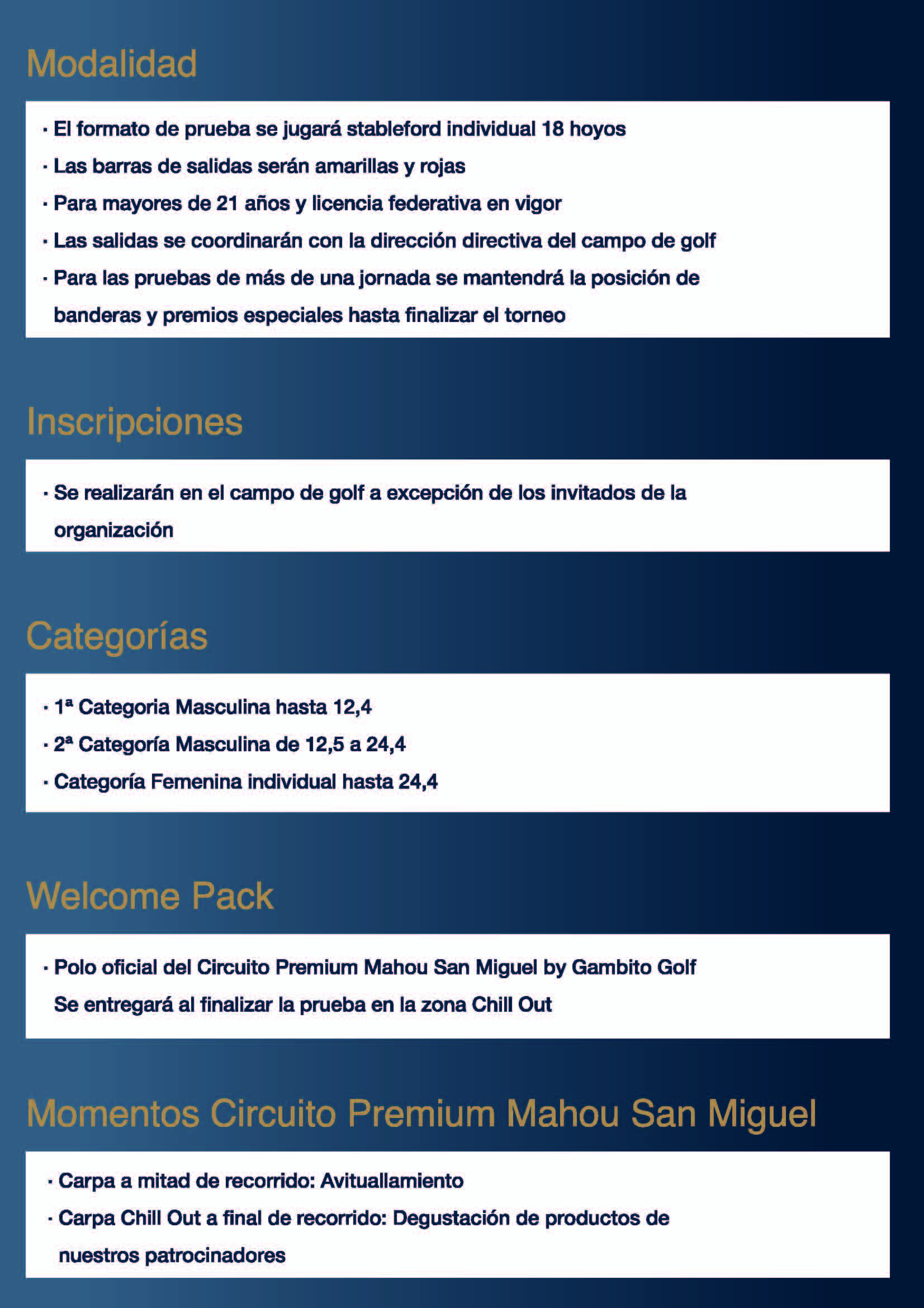 Modalidad

· El formato de prueba se jugará stableford individual 18 hoyos
· Las barras de salidas serán amarillas y rojas
· Para mayores de 21 años y licencia federativa en vigor
· Las salidas se coordinarán con la dirección directiva del campo de golf
· Para las pruebas de más de una jornada se mantendrá la posición de banderas y premios especiales hasta finalizar el torneo

Inscripciones

· Se realizarán en el campo de golf a excepción de los invitados de la organización

Categorías

· 1ª Categoria Masculina hasta 12,4
· 2ª Categoría Masculina de 12,5 a 24,4
· Categoría Femenina individual hasta 24,4

Welcome Pack

· Polo oficial del Circuito Premium Mahou San Miguel by Gambito Golf
Se entregará al finalizar la prueba en la zona Chill Out

Momentos Circuito Premium Mahou San Miguel

· Carpa a mitad de recorrido: Avituallamiento
· Carpa Chill Out a final de recorrido: Degustación de productos de nuestros patrocinadores